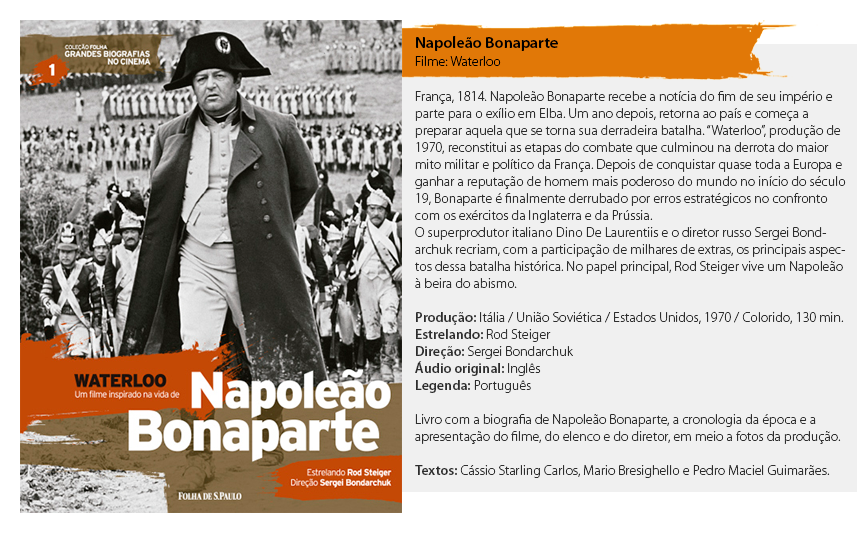 COLEÇÃO FOLHA
GRANDES BIOGRAFIAS NO CINEMA
1

WATERLOO
Um filme inspirado na vida de
Napoleão Bonaparte

Estrelando Rod Steiger
Direção Sergei Bondarchuk

FOLHA DE S.PAULO

Napoleão Bonaparte
Filme: Waterloo

França, 1814. Napoleão Bonaparte recebe a notícia do fim de seu império e parte para o exílio em Elba. Um ano depois, retorna ao país e começa a preparar aquela que se torna sua derradeira batalha. "Waterloo", produção de 1970, reconstitui as etapas do combate que culminou na derrota do maior mito militar e político da França. Depois de conquistar quase toda a Europa e ganhar a reputação de homem mais poderoso do mundo no início do século 19, Bonaparte é finalmente derrubado por erros estratégicos no confronto com os exércitos da Inglaterra e da Prússia.
O superprodutor italiano Dino De Laurentiis e o diretor russo Sergei Bondarchuk recriam, com a participação de milhares de extras, os principais aspectos dessa batalha histórica. No papel principal, Rod Steiger vive um Napoleão à beira do abismo.

Produção: Itália / União Soviética / Estados Unidos, 1970 / Colorido, 130 min.
Estrelando: Rod Steiger
Direção: Sergei Bondarchuk
Áudio original: Inglês
Legenda: Português

Livro com a biografia de Napoleão Bonaparte, a cronologia da época e a apresentação do filme, do elenco e do diretor, em meio a fotos da produção.

Textos: Cássio Starling Carlos, Mario Bresighello e Pedro Maciel Guimarães.